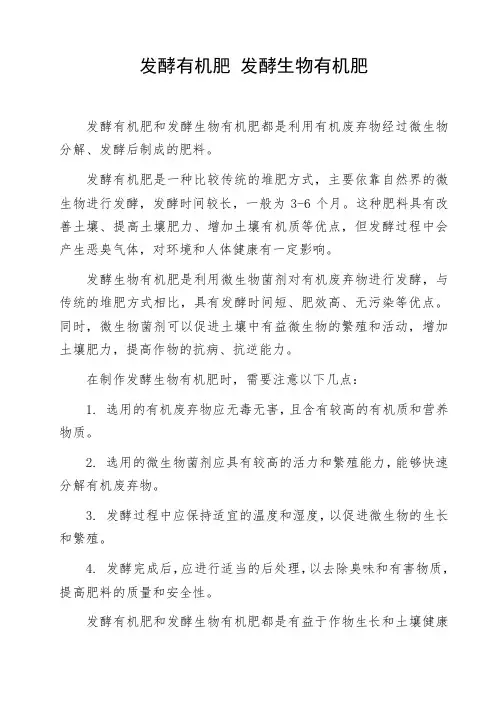 发酵有机肥 发酵生物有机肥

发酵有机肥和发酵生物有机肥都是利用有机废弃物经过微生物分解、发酵后制成的肥料。

发酵有机肥是一种比较传统的堆肥方式，主要依靠自然界的微生物进行发酵，发酵时间较长，一般为 3-6 个月。这种肥料具有改善土壤、提高土壤肥力、增加土壤有机质等优点，但发酵过程中会产生恶臭气体，对环境和人体健康有一定影响。

发酵生物有机肥是利用微生物菌剂对有机废弃物进行发酵，与传统的堆肥方式相比，具有发酵时间短、肥效高、无污染等优点。同时，微生物菌剂可以促进土壤中有益微生物的繁殖和活动，增加土壤肥力，提高作物的抗病、抗逆能力。

在制作发酵生物有机肥时，需要注意以下几点：

1. 选用的有机废弃物应无毒无害，且含有较高的有机质和营养物质。

2. 选用的微生物菌剂应具有较高的活力和繁殖能力，能够快速分解有机废弃物。

3. 发酵过程中应保持适宜的温度和湿度，以促进微生物的生长和繁殖。

4. 发酵完成后，应进行适当的后处理，以去除臭味和有害物质，提高肥料的质量和安全性。

发酵有机肥和发酵生物有机肥都是有益于作物生长和土壤健康